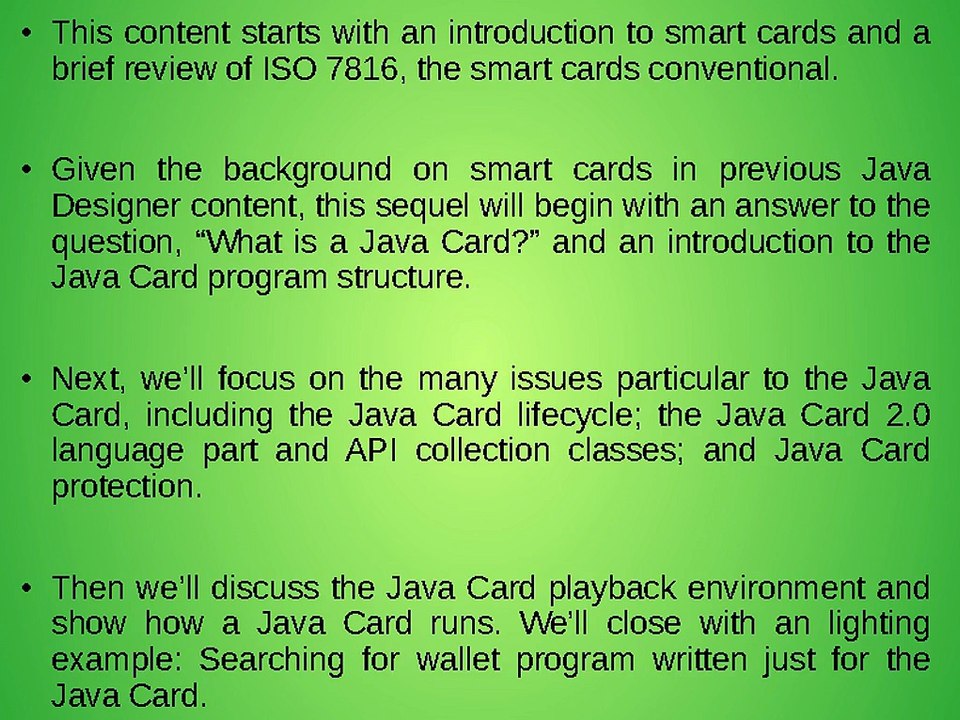 • This content starts with an introduction to smart cards and a brief review of ISO 7816, the smart cards conventional.

• Given the background on smart cards in previous Java Designer content, this sequel will begin with an answer to the question, “What is a Java Card?” and an introduction to the Java Card program structure.

• Next, we’ll focus on the many issues particular to the Java Card, including the Java Card lifecycle; the Java Card 2.0 language part and API collection classes; and Java Card protection.

• Then we’ll discuss the Java Card playback environment and show how a Java Card runs. We’ll close with an lighting example: Searching for wallet program written just for the Java Card.